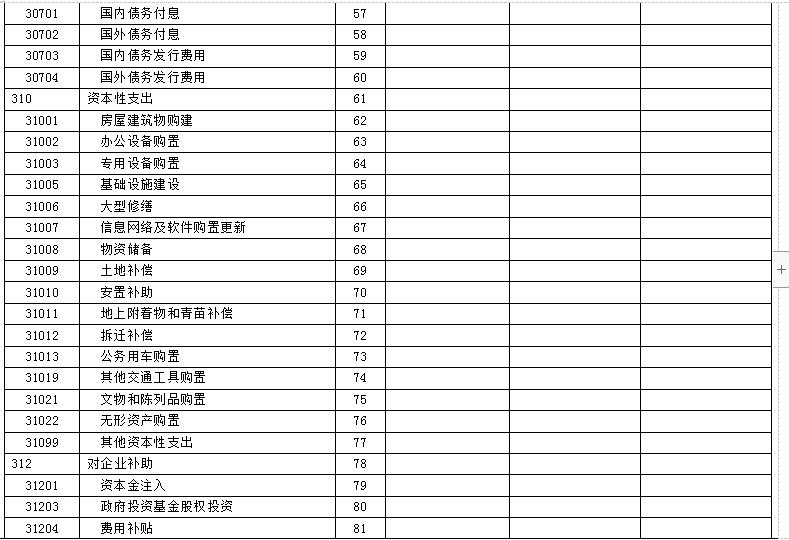 | | | | | | |
|---|---|---|---|---|---|
| 30701 | 国内债务付息 | 57 | | | |
| 30702 | 国外债务付息 | 58 | | | |
| 30703 | 国内债务发行费用 | 59 | | | |
| 30704 | 国外债务发行费用 | 60 | | | |
| 310 | 资本性支出 | 61 | | | |
| 31001 | 房屋建筑物购建 | 62 | | | |
| 31002 | 办公设备购置 | 63 | | | |
| 31003 | 专用设备购置 | 64 | | | |
| 31005 | 基础设施建设 | 65 | | | |
| 31006 | 大型修缮 | 66 | | | |
| 31007 | 信息网络及软件购置更新 | 67 | | | |
| 31008 | 物资储备 | 68 | | | |
| 31009 | 土地补偿 | 69 | | | |
| 31010 | 安置补助 | 70 | | | |
| 31011 | 地上附着物和青苗补偿 | 71 | | | |
| 31012 | 拆迁补偿 | 72 | | | |
| 31013 | 公务用车购置 | 73 | | | |
| 31019 | 其他交通工具购置 | 74 | | | |
| 31021 | 文物和陈列品购置 | 75 | | | |
| 31022 | 无形资产购置 | 76 | | | |
| 31099 | 其他资本性支出 | 77 | | | |
| 312 | 对企业补助 | 78 | | | |
| 31201 | 资本金注入 | 79 | | | |
| 31203 | 政府投资基金股权投资 | 80 | | | |
| 31204 | 费用补贴 | 81 | | | |

+